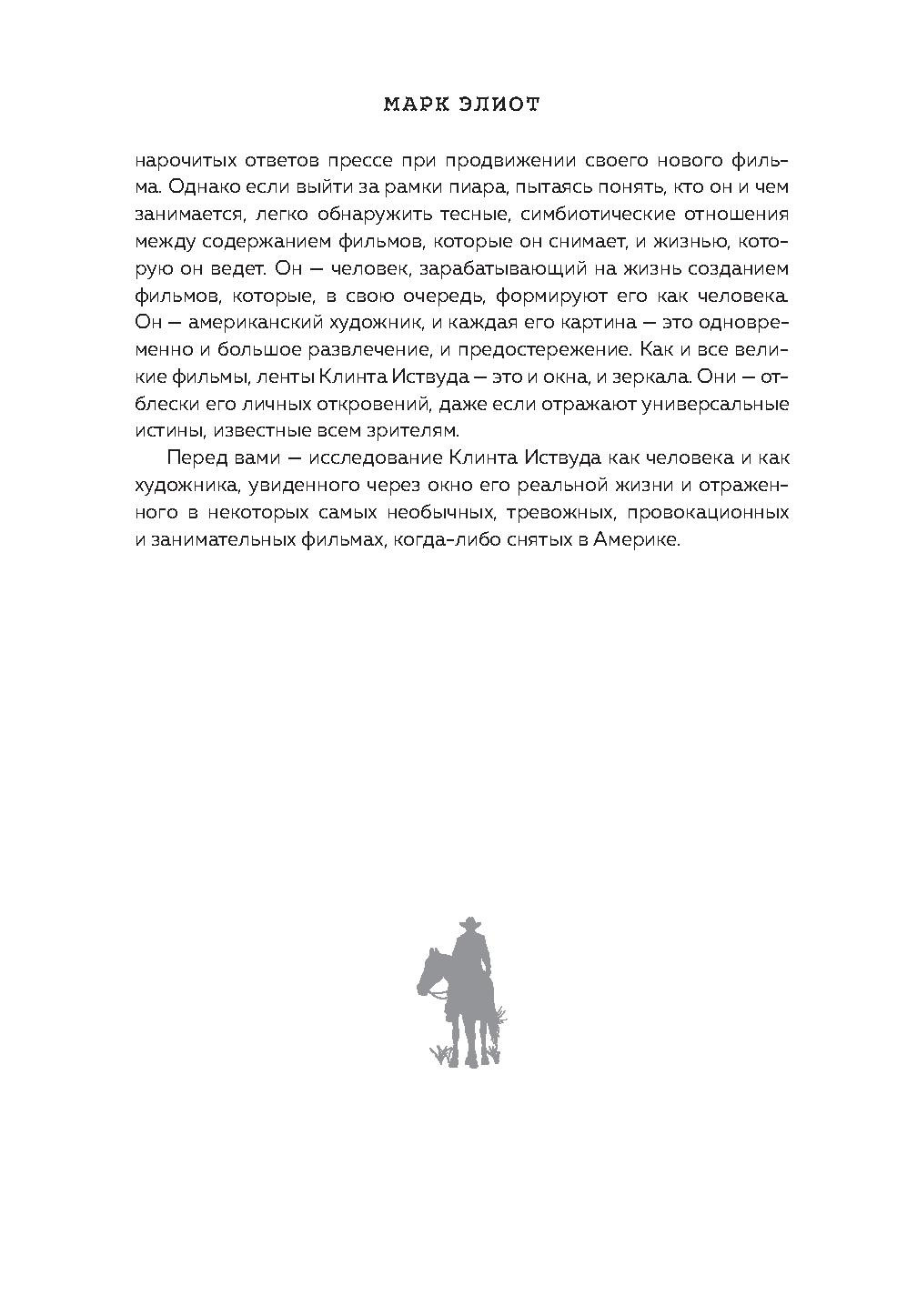 МАРК ЭЛИОТ

нарочитых ответов прессе при продвижении своего нового фильма. Однако если выйти за рамки пиара, пытаясь понять, кто он и чем занимается, легко обнаружить тесные, симбиотические отношения между содержанием фильмов, которые он снимает, и жизнью, которую он ведет. Он — человек, зарабатывающий на жизнь созданием фильмов, которые, в свою очередь, формируют его как человека. Он — американский художник, и каждая его картина — это одновременно и большое развлечение, и предостережение. Как и все великие фильмы, ленты Клинта Иствуда — это и окна, и зеркала. Они — отблески его личных откровений, даже если отражают универсальные истины, известные всем зрителям.

Перед вами — исследование Клинта Иствуда как человека и как художника, увиденного через окно его реальной жизни и отраженного в некоторых самых необычных, тревожных, провокационных и занимательных фильмах, когда-либо снятых в Америке.